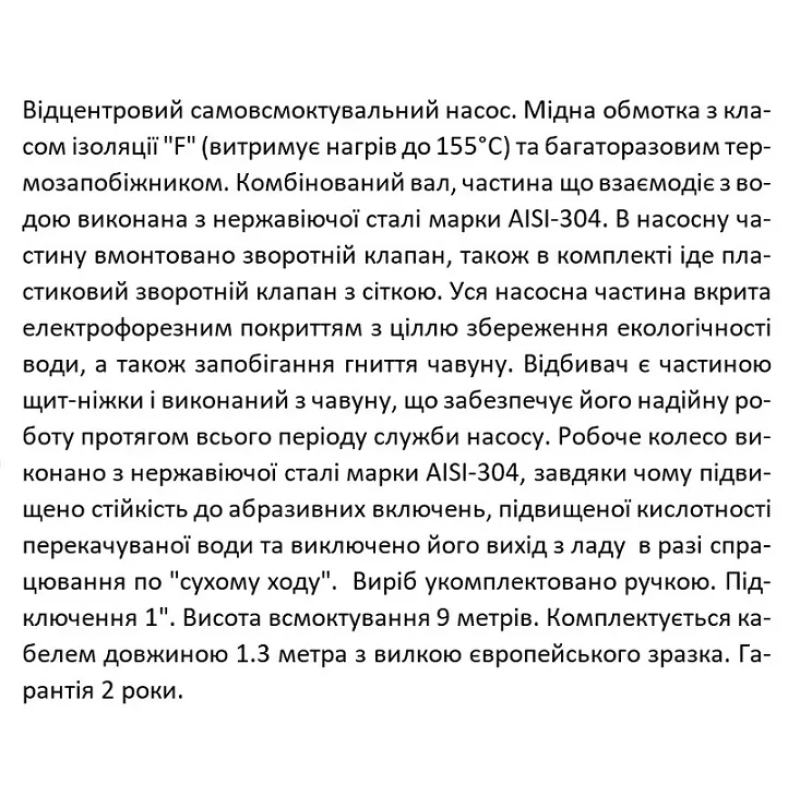 Відцентровий самовсмоктувальний насос. Мідна обмотка з класом ізоляції "F" (витримує нагрів до 155°C) та багаторазовим термозапобіжником. Комбінований вал, частина що взаємодіє з водою виконана з нержавіючої сталі марки AISI-304. В насосну частину вмонтовано зворотній клапан, також в комплекті іде пластиковий зворотній клапан з сіткою. Уся насосна частина вкрита електрофорезним покриттям з ціллю збереження екологічності води, а також запобігання гниття чавуну. Відбивач є частиною щит-ніжки і виконаний з чавуну, що забезпечує його надійну роботу протягом всього періоду служби насосу. Робоче колесо виконано з нержавіючої сталі марки AISI-304, завдяки чому підвищено стійкість до абразивних включень, підвищеної кислотності перекачуваної води та виключено його вихід з ладу в разі спрацювання по "сухому ходу". Виріб укомплектовано ручкою. Підключення 1". Висота всмоктування 9 метрів. Комплектується кабелем довжиною 1.3 метра з вилкою європейського зразка. Гарантія 2 роки.